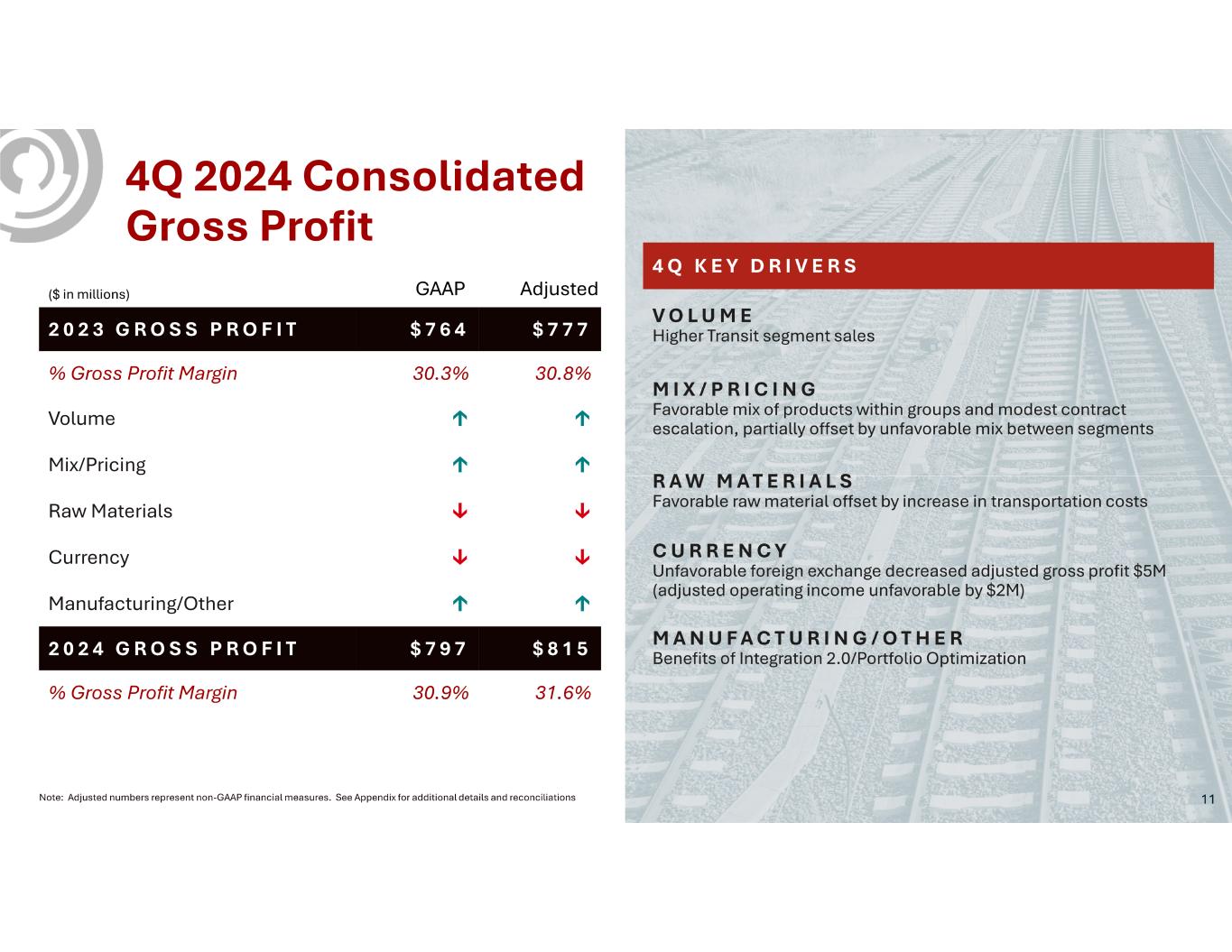 4Q 2024 Consolidated Gross Profit

| ($ in millions) | GAAP | Adjusted |
|---|---|---|
| 2023 GROSS PROFIT | $764 | $777 |
| % Gross Profit Margin | 30.3% | 30.8% |
| Volume | ↑ | ↑ |
| Mix/Pricing | ↑ | ↑ |
| Raw Materials | ↓ | ↓ |
| Currency | ↓ | ↓ |
| Manufacturing/Other | ↑ | ↑ |
| 2024 GROSS PROFIT | $797 | $815 |
| % Gross Profit Margin | 30.9% | 31.6% |

Note: Adjusted numbers represent non-GAAP financial measures. See Appendix for additional details and reconciliations

4Q KEY DRIVERS

VOLUME
Higher Transit segment sales

MIX/PRICING
Favorable mix of products within groups and modest contract escalation, partially offset by unfavorable mix between segments

RAW MATERIALS
Favorable raw material offset by increase in transportation costs

CURRENCY
Unfavorable foreign exchange decreased adjusted gross profit $5M (adjusted operating income unfavorable by $2M)

MANUFACTURING/OTHER
Benefits of Integration 2.0/Portfolio Optimization

11